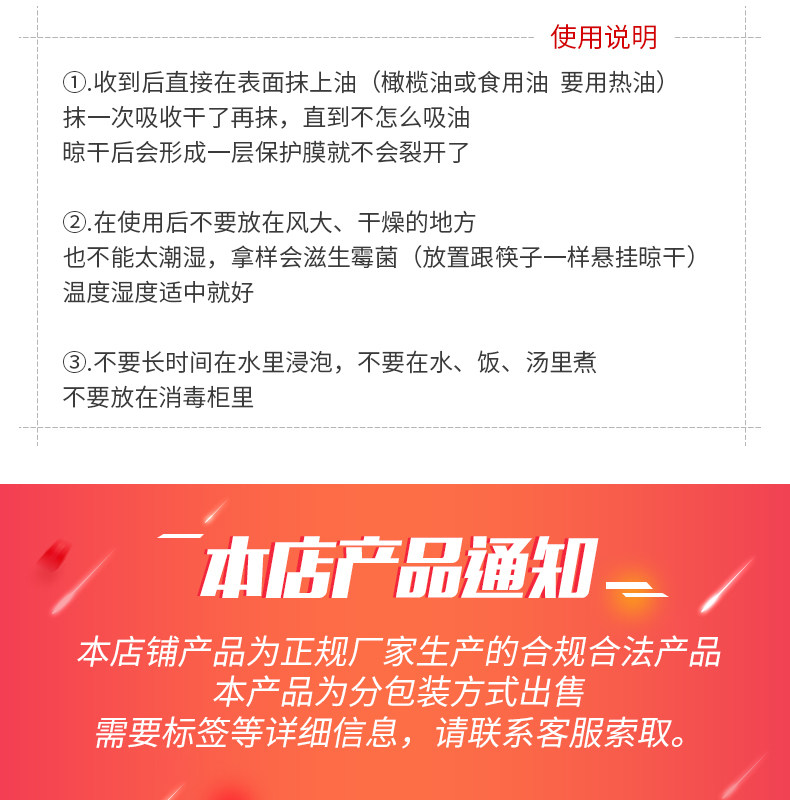 使用说明

①.收到后直接在表面抹上油（橄榄油或食用油 要用热油）
抹一次吸收干了再抹，直到不怎么吸油
晾干后会形成一层保护膜就不会裂开了

②.在使用后不要放在风大、干燥的地方
也不能太潮湿，拿样会滋生霉菌（放置跟筷子一样悬挂晾干）
温度湿度适中就好

③.不要长时间在水里浸泡，不要在水、饭、汤里煮
不要放在消毒柜里

本店产品通知

本店铺产品为正规厂家生产的合规合法产品
本产品为分包装方式出售
需要标签等详细信息，请联系客服索取。